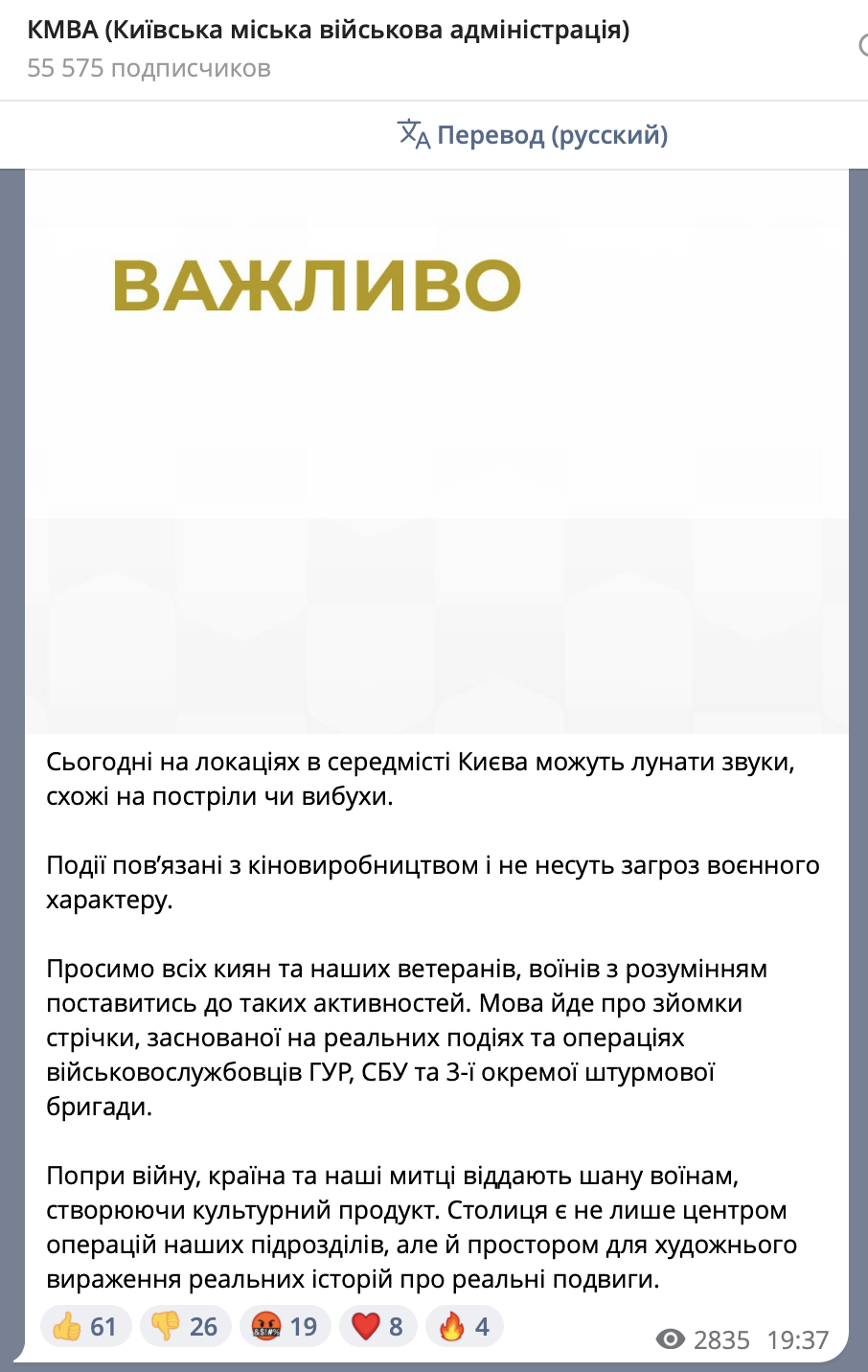 КМВА (Київська міська військова адміністрація)
55 575 подписчиков

Перевод (русский)

ВАЖЛИВО

Сьогодні на локаціях в середмісті Києва можуть лунати звуки, схожі на постріли чи вибухи.

Події пов'язані з кіновиробництвом і не несуть загроз воєнного характеру.

Просимо всіх киян та наших ветеранів, воїнів з розумінням поставитись до таких активностей. Мова йде про зйомки стрічки, заснованої на реальних подіях та операціях військовослужбовців ГУР, СБУ та 3-ї окремої штурмової бригади.

Попри війну, країна та наші митці віддають шану воїнам, створюючи культурний продукт. Столиця є не лише центром операцій наших підрозділів, але й простором для художнього вираження реальних історій про реальні подвиги.

👍 61 👎 26 🤬 19 ❤️ 8 🔥 4 2835 19:37